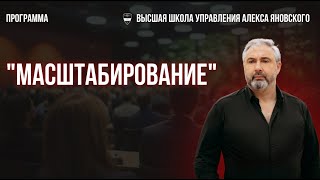 ПРОГРАММА

ВЫСШАЯ ШКОЛА УПРАВЛЕНИЯ АЛЕКСА ЯНОВСКОГО

"МАСШТАБИРОВАНИЕ"